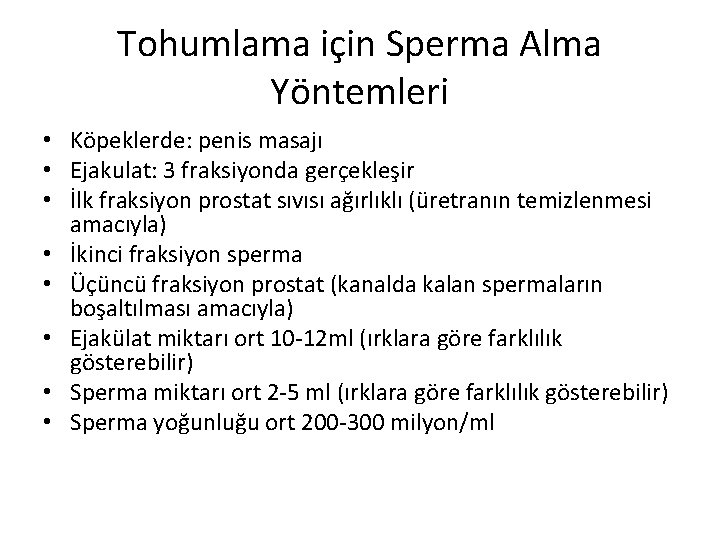 Tohumlama için Sperma Alma Yöntemleri

• Köpeklerde: penis masajı
• Ejakulat: 3 fraksiyonda gerçekleşir
• İlk fraksiyon prostat sıvısı ağırlıklı (üretranın temizlenmesi amacıyla)
• İkinci fraksiyon sperma
• Üçüncü fraksiyon prostat (kanalda kalan spermaların boşaltılması amacıyla)
• Ejakülat miktarı ort 10-12ml (ırklara göre farklılık gösterebilir)
• Sperma miktarı ort 2-5 ml (ırklara göre farklılık gösterebilir)
• Sperma yoğunluğu ort 200-300 milyon/ml